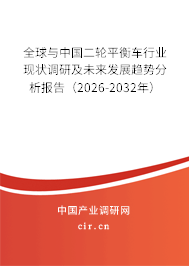 全球与中国二轮平衡车行业现状调研及未来发展趋势分析报告（2026-2032年）

中国产业调研网

cir.cn